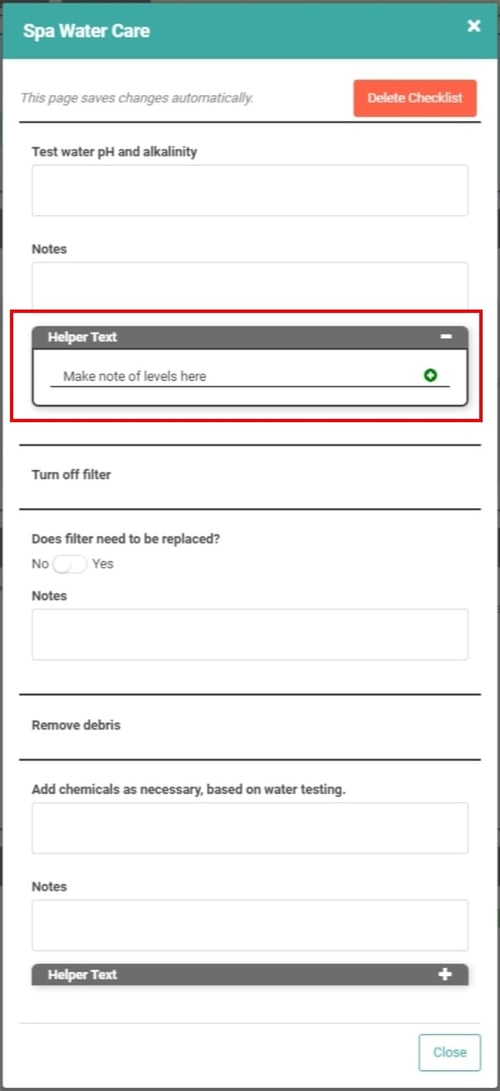 Spa Water Care

×

This page saves changes automatically.

Delete Checklist

Test water pH and alkalinity

Notes

Helper Text

−

Make note of levels here

Turn off filter

Does filter need to be replaced?

No Yes

Notes

Remove debris

Add chemicals as necessary, based on water testing.

Notes

Helper Text

+

Close